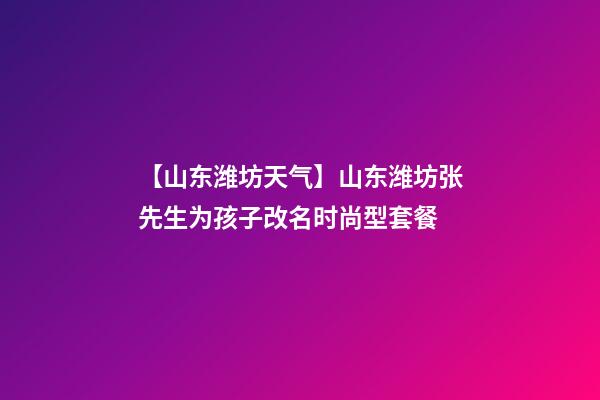 【山东潍坊天气】山东潍坊张先生为孩子改名时尚型套餐